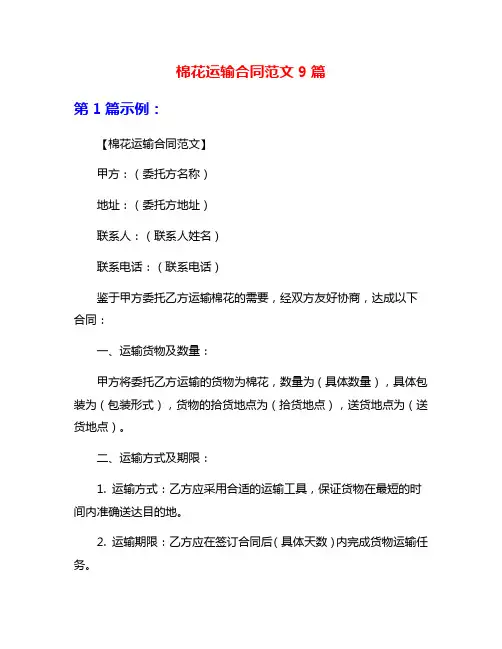 棉花运输合同范文 9 篇

第 1 篇示例：

【棉花运输合同范文】

甲方：（委托方名称）

地址：（委托方地址）

联系人：（联系人姓名）

联系电话：（联系电话）

鉴于甲方委托乙方运输棉花的需要，经双方友好协商，达成以下合同：

一、运输货物及数量：

甲方将委托乙方运输的货物为棉花，数量为（具体数量），具体包装为（包装形式），货物的拾货地点为（拾货地点），送货地点为（送货地点）。

二、运输方式及期限：

1. 运输方式：乙方应采用合适的运输工具，保证货物在最短的时间内准确送达目的地。

2. 运输期限：乙方应在签订合同后（具体天数）内完成货物运输任务。